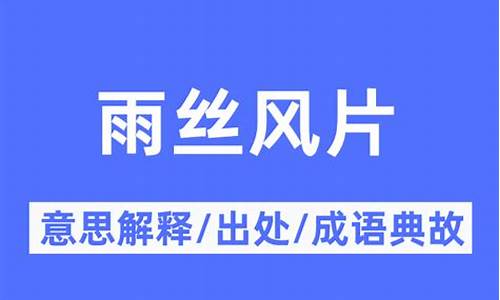 雨丝风片

意思解释/出处/成语典故